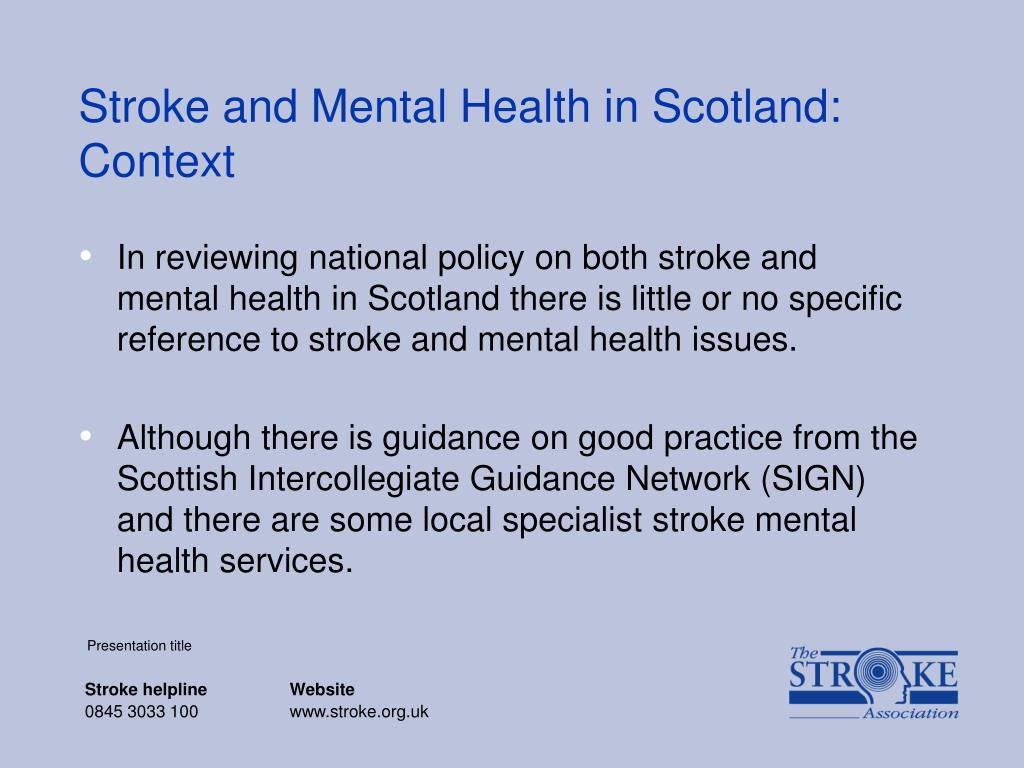 Stroke and Mental Health in Scotland: Context

• In reviewing national policy on both stroke and mental health in Scotland there is little or no specific reference to stroke and mental health issues.

• Although there is guidance on good practice from the Scottish Intercollegiate Guidance Network (SIGN) and there are some local specialist stroke mental health services.

Presentation title

Stroke helpline
0845 3033 100

Website
www.stroke.org.uk

The STROKE Association